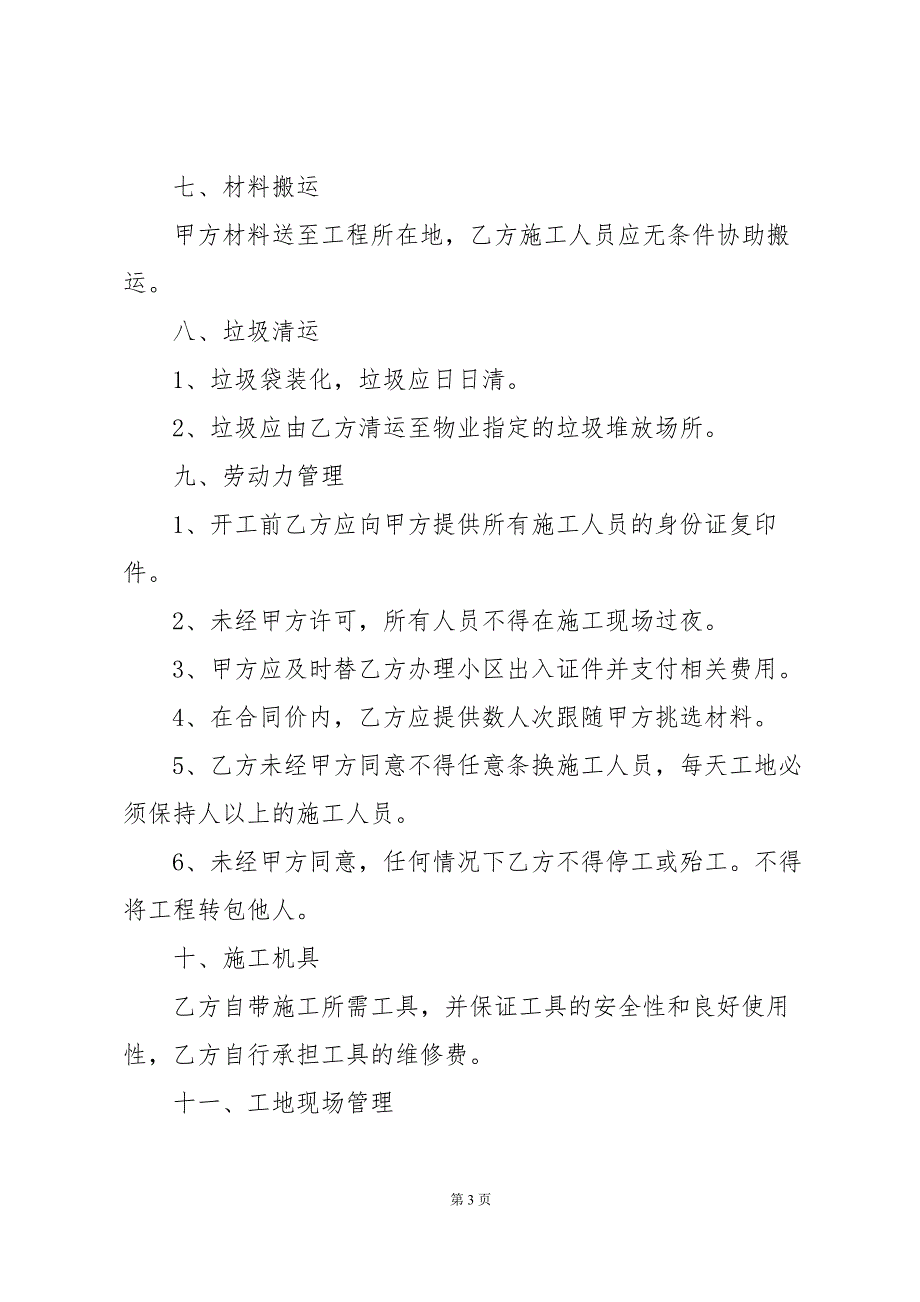 七、材料搬运

甲方材料送至工程所在地，乙方施工人员应无条件协助搬运。

八、垃圾清运

1、垃圾袋装化，垃圾应日日清。

2、垃圾应由乙方清运至物业指定的垃圾堆放场所。

九、劳动力管理

1、开工前乙方应向甲方提供所有施工人员的身份证复印件。

2、未经甲方许可，所有人员不得在施工现场过夜。

3、甲方应及时替乙方办理小区出入证件并支付相关费用。

4、在合同价内，乙方应提供数人次跟随甲方挑选材料。

5、乙方未经甲方同意不得任意条换施工人员，每天工地必须保持人以上的施工人员。

6、未经甲方同意，任何情况下乙方不得停工或殆工。不得将工程转包他人。

十、施工机具

乙方自带施工所需工具，并保证工具的安全性和良好使用性，乙方自行承担工具的维修费。

十一、工地现场管理

第 3 页